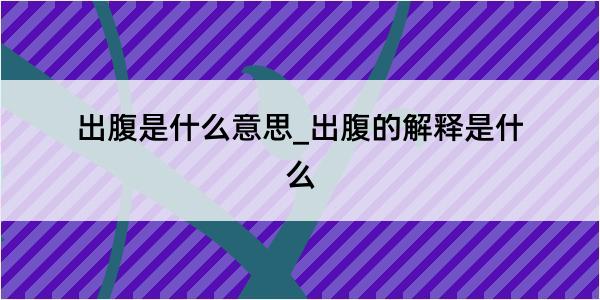 出腹是什么意思_出腹的解释是什么